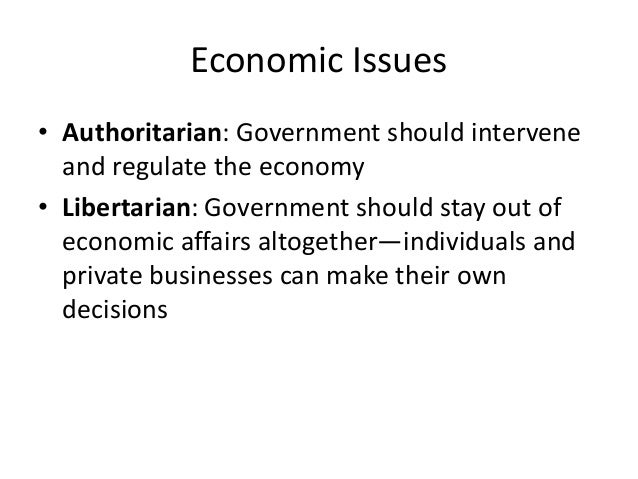 Economic Issues

• Authoritarian: Government should intervene and regulate the economy
• Libertarian: Government should stay out of economic affairs altogether—individuals and private businesses can make their own decisions